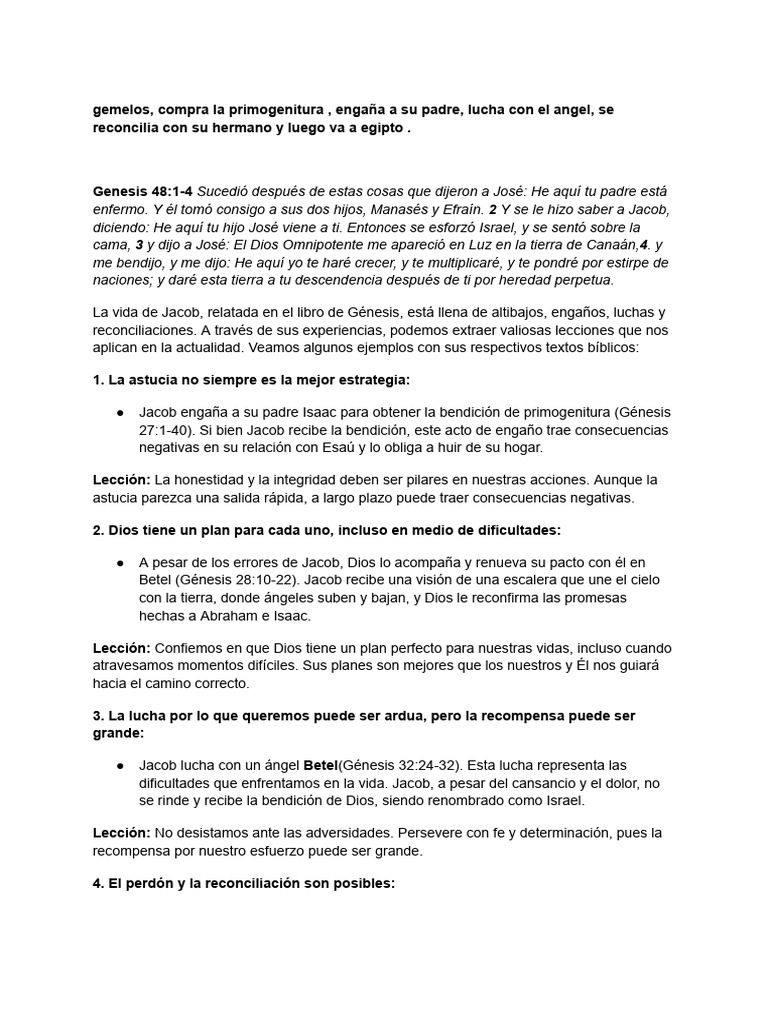 gemelos, compra la primogenitura , engaña a su padre, lucha con el angel, se reconcilia con su hermano y luego va a egipto .

Genesis 48:1-4 Sucedió después de estas cosas que dijeron a José: He aquí tu padre está enfermo. Y él tomó consigo a sus dos hijos, Manasés y Efraín. 2 Y se le hizo saber a Jacob, diciendo: He aquí tu hijo José viene a ti. Entonces se esforzó Israel, y se sentó sobre la cama, 3 y dijo a José: El Dios Omnipotente me apareció en Luz en la tierra de Canaán,4. y me bendijo, y me dijo: He aquí yo te haré crecer, y te multiplicaré, y te pondré por estirpe de naciones; y daré esta tierra a tu descendencia después de ti por heredad perpetua.

La vida de Jacob, relatada en el libro de Génesis, está llena de altibajos, engaños, luchas y reconciliaciones. A través de sus experiencias, podemos extraer valiosas lecciones que nos aplican en la actualidad. Veamos algunos ejemplos con sus respectivos textos bíblicos:

1. La astucia no siempre es la mejor estrategia:

● Jacob engaña a su padre Isaac para obtener la bendición de primogenitura (Génesis 27:1-40). Si bien Jacob recibe la bendición, este acto de engaño trae consecuencias negativas en su relación con Esaú y lo obliga a huir de su hogar.

Lección: La honestidad y la integridad deben ser pilares en nuestras acciones. Aunque la astucia parezca una salida rápida, a largo plazo puede traer consecuencias negativas.

2. Dios tiene un plan para cada uno, incluso en medio de dificultades:

● A pesar de los errores de Jacob, Dios lo acompaña y renueva su pacto con él en Betel (Génesis 28:10-22). Jacob recibe una visión de una escalera que une el cielo con la tierra, donde ángeles suben y bajan, y Dios le reconfirma las promesas hechas a Abraham e Isaac.

Lección: Confiemos en que Dios tiene un plan perfecto para nuestras vidas, incluso cuando atravesamos momentos difíciles. Sus planes son mejores que los nuestros y Él nos guiará hacia el camino correcto.

3. La lucha por lo que queremos puede ser ardua, pero la recompensa puede ser grande:

● Jacob lucha con un ángel Betel(Génesis 32:24-32). Esta lucha representa las dificultades que enfrentamos en la vida. Jacob, a pesar del cansancio y el dolor, no se rinde y recibe la bendición de Dios, siendo renombrado como Israel.

Lección: No desistamos ante las adversidades. Persevere con fe y determinación, pues la recompensa por nuestro esfuerzo puede ser grande.

4. El perdón y la reconciliación son posibles: